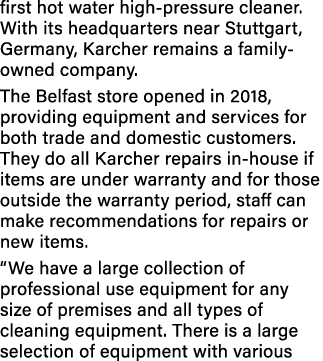 first hot water high-pressure cleaner. With its headquarters near Stuttgart, Germany, Karcher remains a family-owned company.

The Belfast store opened in 2018, providing equipment and services for both trade and domestic customers. They do all Karcher repairs in-house if items are under warranty and for those outside the warranty period, staff can make recommendations for repairs or new items.

“We have a large collection of professional use equipment for any size of premises and all types of cleaning equipment. There is a large selection of equipment with various